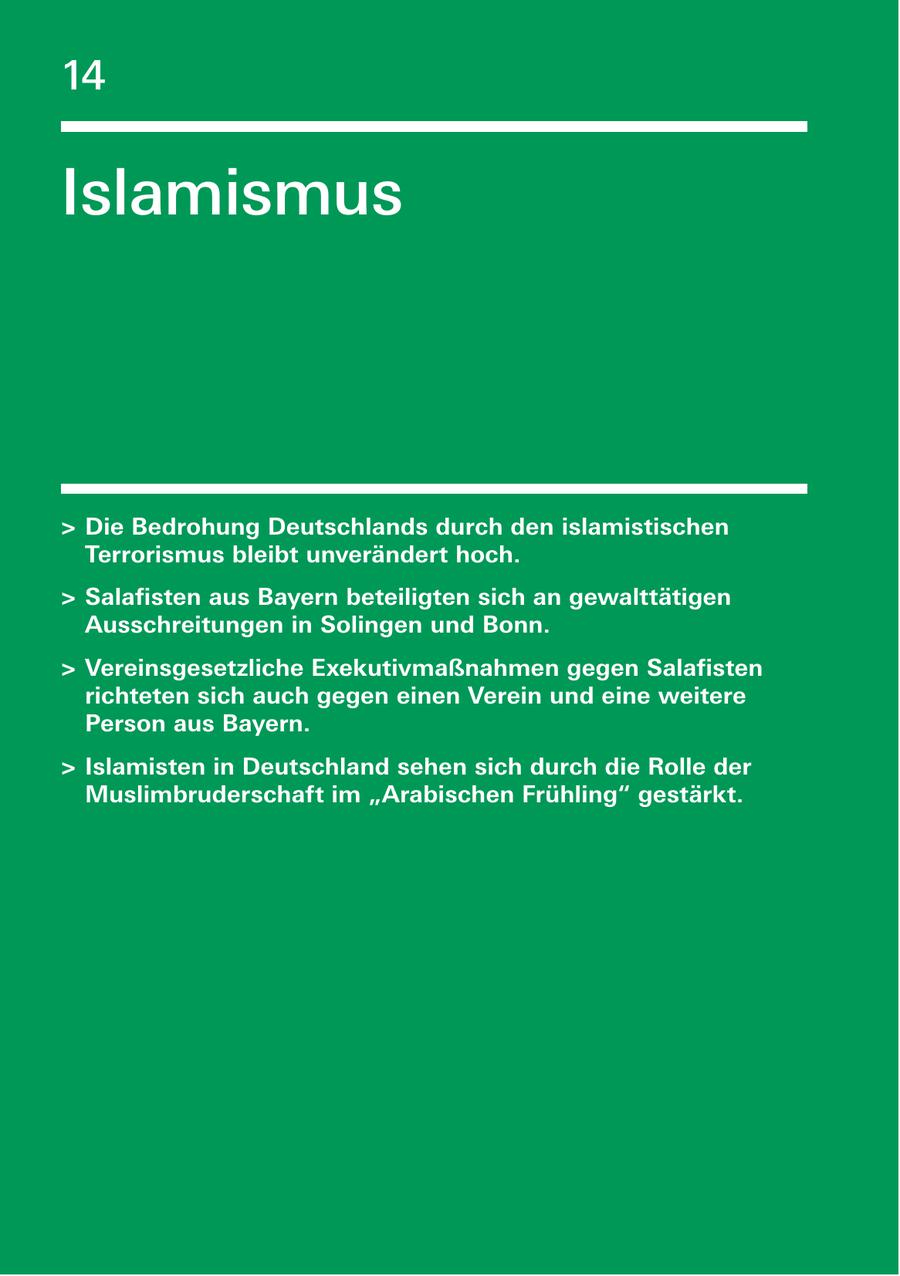 14

Islamismus

> Die Bedrohung Deutschlands durch den islamistischen Terrorismus bleibt unverändert hoch.

> Salafisten aus Bayern beteiligten sich an gewalttätigen Ausschreitungen in Solingen und Bonn.

> Vereinsgesetzliche Exekutivmaßnahmen gegen Salafisten richteten sich auch gegen einen Verein und eine weitere Person aus Bayern.

> Islamisten in Deutschland sehen sich durch die Rolle der Muslimbruderschaft im „Arabischen Frühling“ gestärkt.